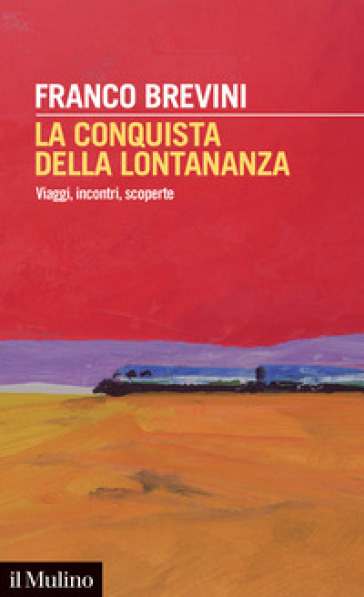 FRANCO BREVINI

LA CONQUISTA DELLA LONTANANZA

Viaggi, incontri, scoperte

il Mulino